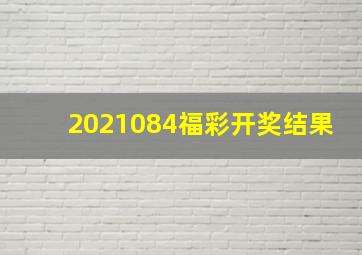 2021084福彩开奖结果